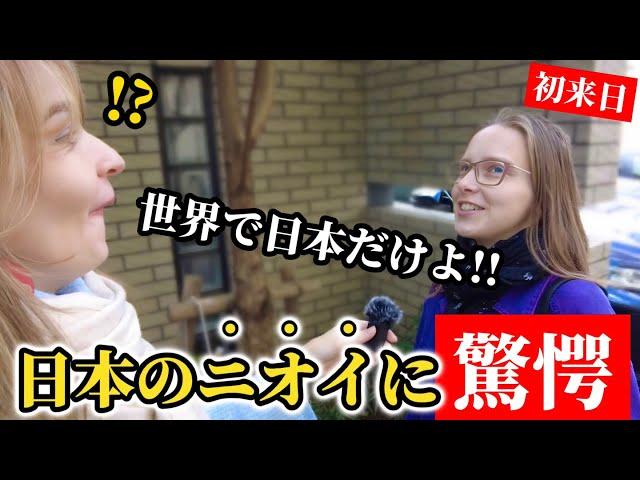 !?

初来日

世界で日本だけよ!!

日本のニオイに驚愕